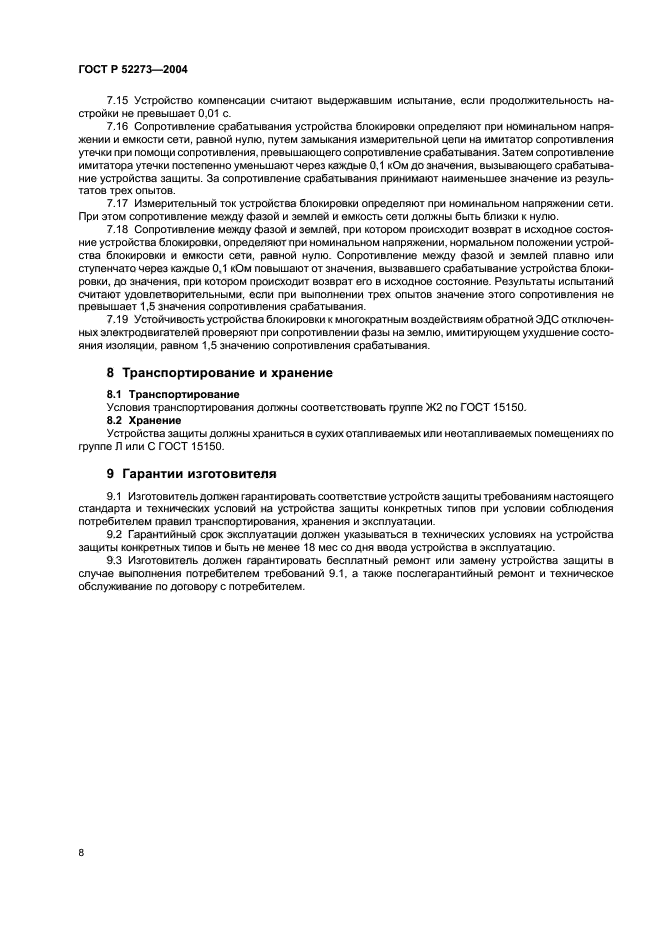 ГОСТ Р 52273—2004

7.15 Устройство компенсации считают выдержавшим испытание, если продолжительность настройки не превышает 0,01 с.

7.16 Сопротивление срабатывания устройства блокировки определяют при номинальном напряжении и емкости сети, равной нулю, путем замыкания измерительной цепи на имитатор сопротивления утечки при помощи сопротивления, превышающего сопротивление срабатывания. Затем сопротивление имитатора утечки постепенно уменьшают через каждые 0,1 кОм до значения, вызывающего срабатывание устройства защиты. За сопротивление срабатывания принимают наименьшее значение из результатов трех опытов.

7.17 Измерительный ток устройства блокировки определяют при номинальном напряжении сети. При этом сопротивление между фазой и землей и емкость сети должны быть близки к нулю.

7.18 Сопротивление между фазой и землей, при котором происходит возврат в исходное состояние устройства блокировки, определяют при номинальном напряжении, нормальном положении устройства блокировки и емкости сети, равной нулю. Сопротивление между фазой и землей плавно или ступенчато через каждые 0,1 кОм повышают от значения, вызвавшего срабатывание устройства блокировки, до значения, при котором происходит возврат его в исходное состояние. Результаты испытаний считают удовлетворительными, если при выполнении трех опытов значение этого сопротивления не превышает 1,5 значения сопротивления срабатывания.

7.19 Устойчивость устройства блокировки к многократным воздействиям обратной ЭДС отключенных электродвигателей проверяют при сопротивлении фазы на землю, имитирующем ухудшение состояния изоляции, равном 1,5 значению сопротивления срабатывания.

8 Транспортирование и хранение

8.1 Транспортирование

Условия транспортирования должны соответствовать группе Ж2 по ГОСТ 15150.

8.2 Хранение

Устройства защиты должны храниться в сухих отапливаемых или неотапливаемых помещениях по группе Л или С ГОСТ 15150.

9 Гарантии изготовителя

9.1 Изготовитель должен гарантировать соответствие устройств защиты требованиям настоящего стандарта и технических условий на устройства защиты конкретных типов при условии соблюдения потребителем правил транспортирования, хранения и эксплуатации.

9.2 Гарантийный срок эксплуатации должен указываться в технических условиях на устройства защиты конкретных типов и быть не менее 18 мес со дня ввода устройства в эксплуатацию.

9.3 Изготовитель должен гарантировать бесплатный ремонт или замену устройства защиты в случае выполнения потребителем требований 9.1, а также послегарантийный ремонт и техническое обслуживание по договору с потребителем.

8